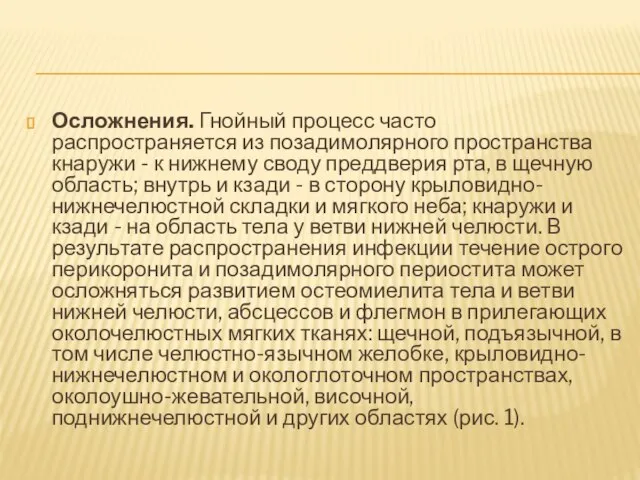 Осложнения. Гнойный процесс часто распространяется из позадимолярного пространства кнаружи - к нижнему своду преддверия рта, в щечную область; внутрь и кзади - в сторону крыловидно-нижнечелюстной складки и мягкого неба; кнаружи и кзади - на область тела у ветви нижней челюсти. В результате распространения инфекции течение острого перикоронита и позадимолярного периостита может осложняться развитием остеомиелита тела и ветви нижней челюсти, абсцессов и флегмон в прилегающих околочелюстных мягких тканях: щечной, подъязычной, в том числе челюстно-язычном желобке, крыловидно-нижнечелюстном и окологлоточном пространствах, околоушно-жевательной, височной, поднижнечелюстной и других областях (рис. 1).